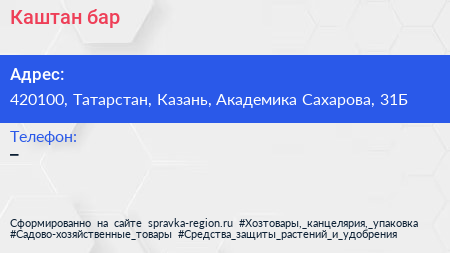 Каштан бар

Адрес:
420100, Татарстан, Казань, Академика Сахарова, 31Б

Телефон:
–

Сформированно на сайте spravka-region.ru #Хозтовары,_канцелярия,_упаковка #Садово-хозяйственные_товары #Средства_защиты_растений_и_удобрения